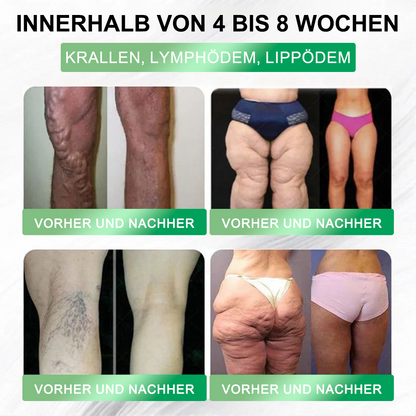 INNERHALB VON 4 BIS 8 WOCHEN

KRALLEN, LYMPHÖDEM, LIPPÖDEM

VORHER UND NACHHER

VORHER UND NACHHER

VORHER UND NACHHER

VORHER UND NACHHER